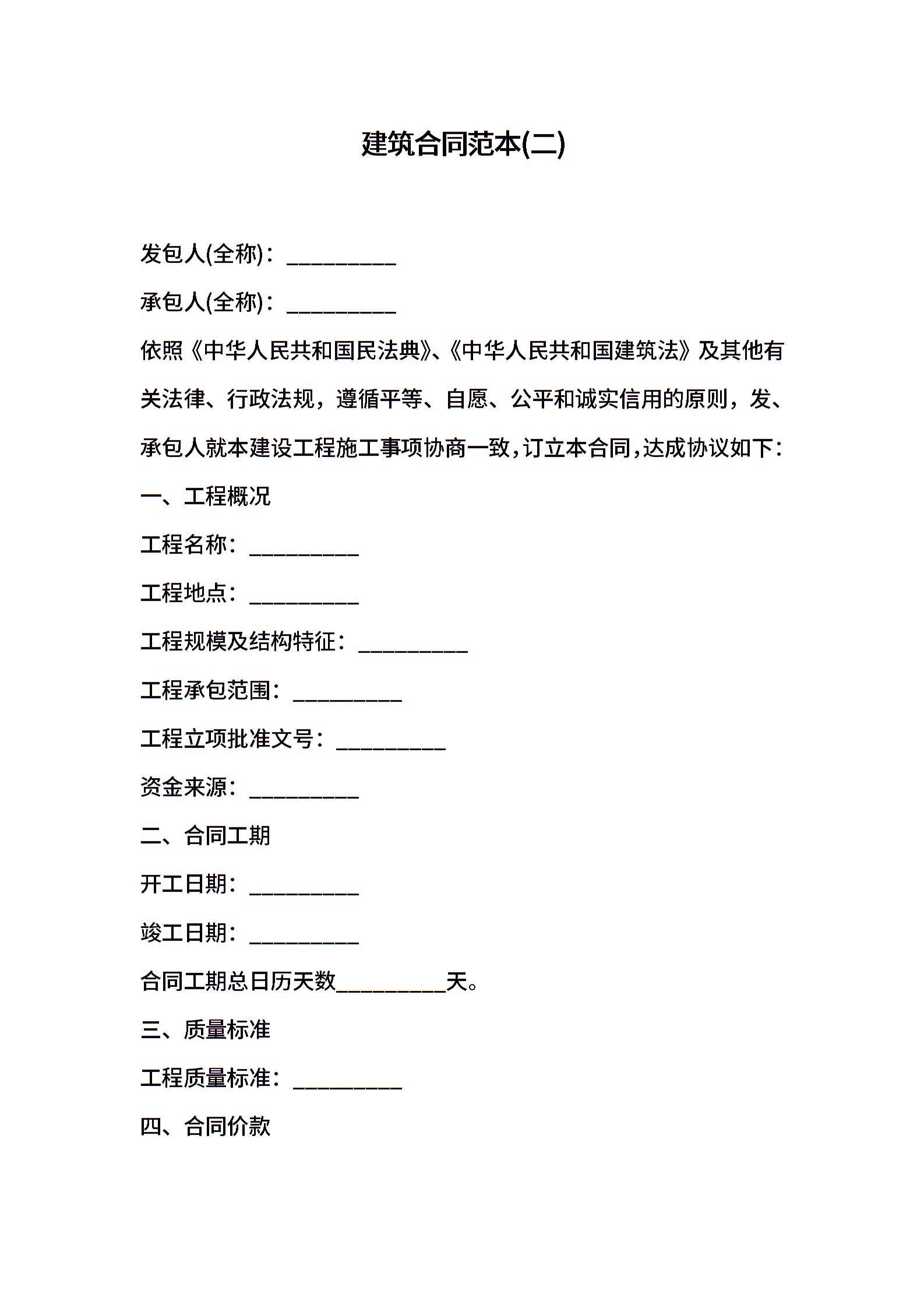 建筑合同范本(二)

发包人(全称)：__________

承包人(全称)：__________

依照《中华人民共和国民法典》、《中华人民共和国建筑法》及其他有关法律、行政法规，遵循平等、自愿、公平和诚实信用的原则，发、承包人就本建设工程施工事项协商一致，订立本合同，达成协议如下：

一、工程概况

工程名称：__________

工程地点：__________

工程规模及结构特征：__________

工程承包范围：__________

工程立项批准文号：__________

资金来源：__________

二、合同工期

开工日期：__________

竣工日期：__________

合同工期总日历天数__________天。

三、质量标准

工程质量标准：__________

四、合同价款